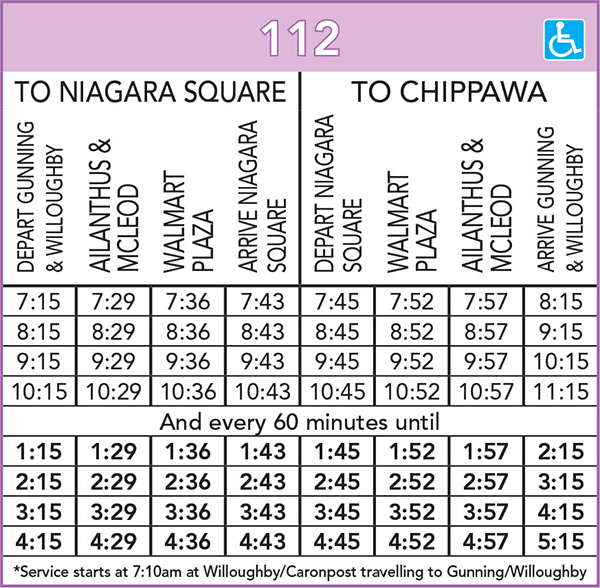 112

| TO NIAGARA SQUARE | | | | TO CHIPPAWA | | | |
|---|---|---|---|---|---|---|---|
| DEPART GUNNING & WILLOUGHBY | AILANTHUS & MCLEOD | WALMART PLAZA | ARRIVE NIAGARA SQUARE | DEPART NIAGARA SQUARE | WALMART PLAZA | AILANTHUS & MCLEOD | ARRIVE GUNNING & WILLOUGHBY |
| 7:15 | 7:29 | 7:36 | 7:43 | 7:45 | 7:52 | 7:57 | 8:15 |
| 8:15 | 8:29 | 8:36 | 8:43 | 8:45 | 8:52 | 8:57 | 9:15 |
| 9:15 | 9:29 | 9:36 | 9:43 | 9:45 | 9:52 | 9:57 | 10:15 |
| 10:15 | 10:29 | 10:36 | 10:43 | 10:45 | 10:52 | 10:57 | 11:15 |
| And every 60 minutes until | | | | | | | |
| 1:15 | 1:29 | 1:36 | 1:43 | 1:45 | 1:52 | 1:57 | 2:15 |
| 2:15 | 2:29 | 2:36 | 2:43 | 2:45 | 2:52 | 2:57 | 3:15 |
| 3:15 | 3:29 | 3:36 | 3:43 | 3:45 | 3:52 | 3:57 | 4:15 |
| 4:15 | 4:29 | 4:36 | 4:43 | 4:45 | 4:52 | 4:57 | 5:15 |

*Service starts at 7:10am at Willoughby/Caronpost travelling to Gunning/Willoughby